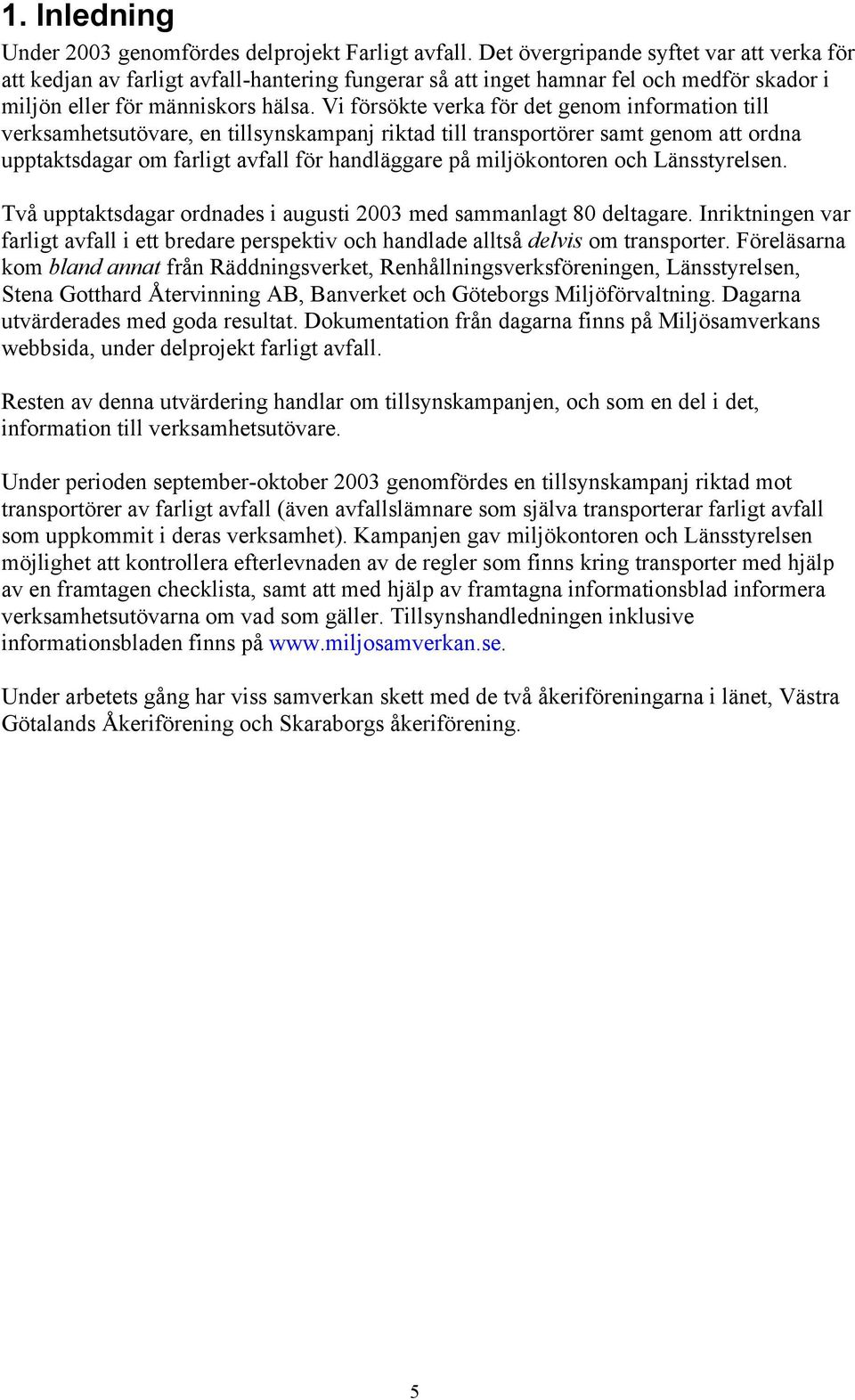 1. Inledning

Under 2003 genomfördes delprojekt Farligt avfall. Det övergripande syftet var att verka för att kedjan av farligt avfall-hantering fungerar så att inget hamnar fel och medför skador i miljön eller för människors hälsa. Vi försökte verka för det genom information till verksamhetsutövare, en tillsynskampanj riktad till transportörer samt genom att ordna upptaktsdagar om farligt avfall för handläggare på miljökontoren och Länsstyrelsen.

Två upptaktsdagar ordnades i augusti 2003 med sammanlagt 80 deltagare. Inriktningen var farligt avfall i ett bredare perspektiv och handlade alltså delvis om transporter. Föreläsarna kom bland annat från Räddningsverket, Renhållningsverksföreningen, Länsstyrelsen, Stena Gotthard Återvinning AB, Banverket och Göteborgs Miljöförvaltning. Dagarna utvärderades med goda resultat. Dokumentation från dagarna finns på Miljösamverkans webbsida, under delprojekt farligt avfall.

Resten av denna utvärdering handlar om tillsynskampanjen, och som en del i det, information till verksamhetsutövare.

Under perioden september-oktober 2003 genomfördes en tillsynskampanj riktad mot transportörer av farligt avfall (även avfallslämnare som själva transporterar farligt avfall som uppkommit i deras verksamhet). Kampanjen gav miljökontoren och Länsstyrelsen möjlighet att kontrollera efterlevnaden av de regler som finns kring transporter med hjälp av en framtagen checklista, samt att med hjälp av framtagna informationsblad informera verksamhetsutövarna om vad som gäller. Tillsynshandledningen inklusive informationsbladen finns på www.miljosamverkan.se.

Under arbetets gång har viss samverkan skett med de två åkeriföreningarna i länet, Västra Götalands Åkeriförening och Skaraborgs åkeriförening.

5